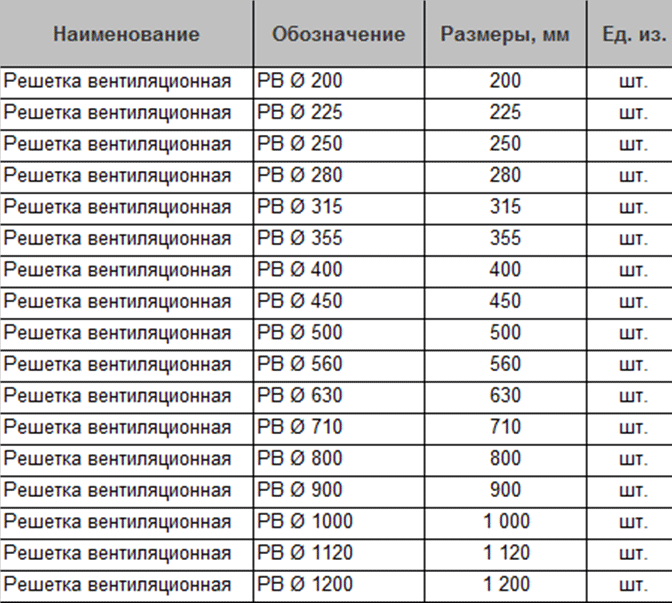 | Наименование | Обозначение | Размеры, мм | Ед. из. |
|---|---|---|---|
| Решетка вентиляционная | РВ Ø 200 | 200 | шт. |
| Решетка вентиляционная | РВ Ø 225 | 225 | шт. |
| Решетка вентиляционная | РВ Ø 250 | 250 | шт. |
| Решетка вентиляционная | РВ Ø 280 | 280 | шт. |
| Решетка вентиляционная | РВ Ø 315 | 315 | шт. |
| Решетка вентиляционная | РВ Ø 355 | 355 | шт. |
| Решетка вентиляционная | РВ Ø 400 | 400 | шт. |
| Решетка вентиляционная | РВ Ø 450 | 450 | шт. |
| Решетка вентиляционная | РВ Ø 500 | 500 | шт. |
| Решетка вентиляционная | РВ Ø 560 | 560 | шт. |
| Решетка вентиляционная | РВ Ø 630 | 630 | шт. |
| Решетка вентиляционная | РВ Ø 710 | 710 | шт. |
| Решетка вентиляционная | РВ Ø 800 | 800 | шт. |
| Решетка вентиляционная | РВ Ø 900 | 900 | шт. |
| Решетка вентиляционная | РВ Ø 1000 | 1 000 | шт. |
| Решетка вентиляционная | РВ Ø 1120 | 1 120 | шт. |
| Решетка вентиляционная | РВ Ø 1200 | 1 200 | шт. |